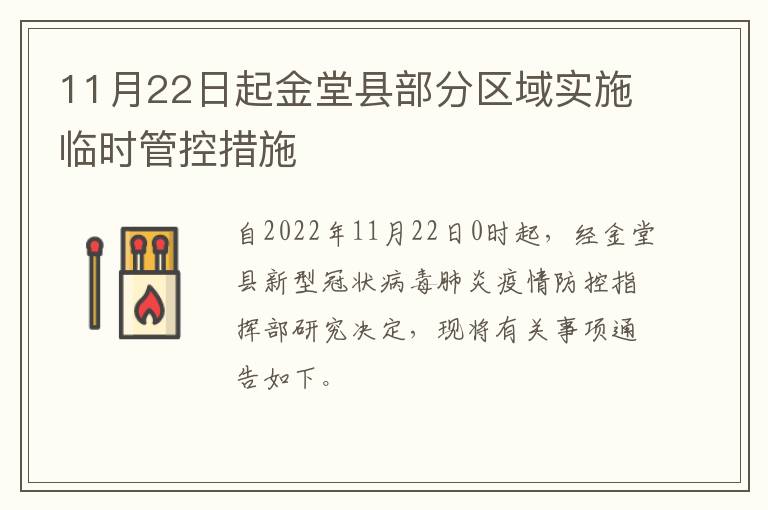 11月22日起金堂县部分区域实施临时管控措施

自2022年11月22日0时起，经金堂县新型冠状病毒肺炎疫情防控指挥部研究决定，现将有关事项通告如下。